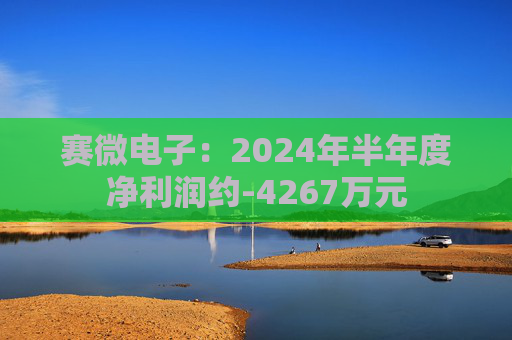 赛微电子：2024年半年度净利润约-4267万元